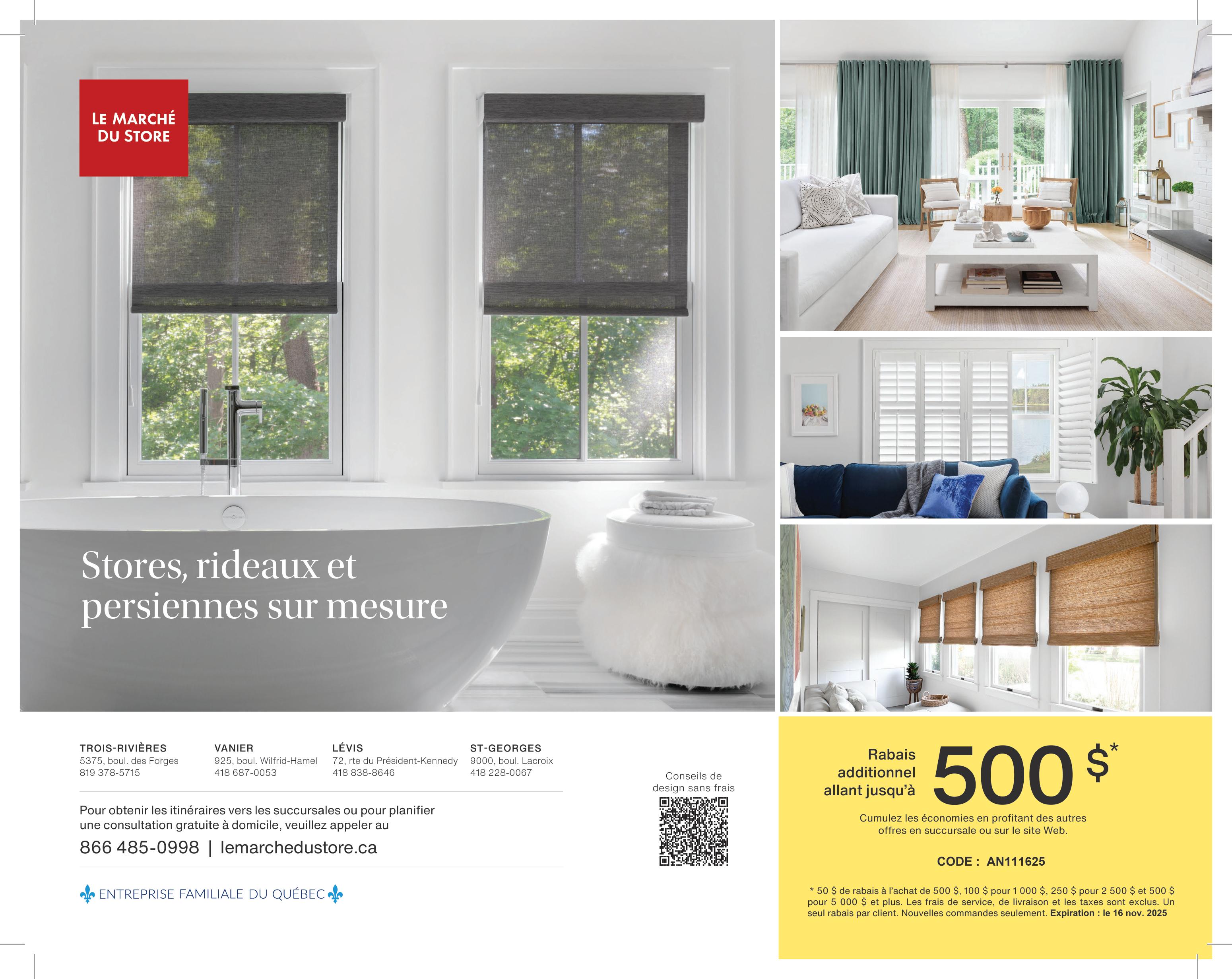 LE MARCHÉ
DU STORE

Stores, rideaux et persiennes sur mesure

TROIS-RIVIÈRES
5375, boul. des Forges
819 378-5715

VANIER
925, boul. Wilfrid-Hamel
418 687-0053

LÉVIS
72, rte du Président-Kennedy
418 838-8646

ST-GEORGES
9000, boul. Lacroix
418 228-0067

Pour obtenir les itinéraires vers les succursales ou pour planifier une consultation gratuite à domicile, veuillez appeler au

866 485-0998 | lemarchedustore.ca

ENTREPRISE FAMILIALE DU QUÉBEC

Conseils de design sans frais

Rabais additionnel allant jusqu'à 500 $*

Cumulez les économies en profitant des autres offres en succursale ou sur le site Web.

CODE : AN111625

* 50 $ de rabais à l'achat de 500 $, 100 $ pour 1 000 $, 250 $ pour 2 500 $ et 500 $ pour 5 000 $ et plus. Les frais de service, de livraison et les taxes sont exclus. Un seul rabais par client. Nouvelles commandes seulement. Expiration : le 16 nov. 2025